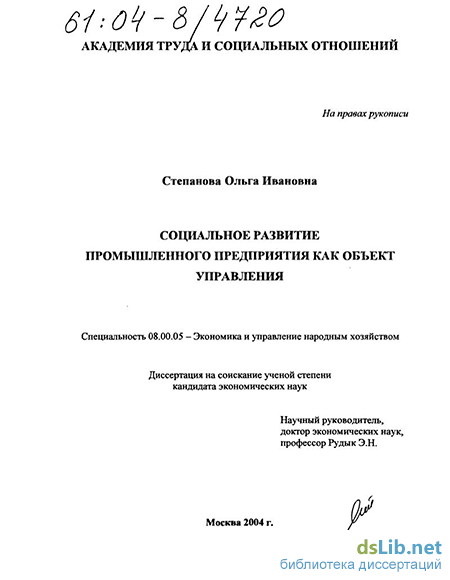 61:04-8/4720

АКАДЕМИЯ ТРУДА И СОЦИАЛЬНЫХ ОТНОШЕНИЙ

На правах рукописи

Степанова Ольга Ивановна

СОЦИАЛЬНОЕ РАЗВИТИЕ ПРОМЫШЛЕННОГО ПРЕДПРИЯТИЯ КАК ОБЪЕКТ УПРАВЛЕНИЯ

Специальность 08.00.05 – Экономика и управление народным хозяйством

Диссертация на соискание ученой степени кандидата экономических наук

Научный руководитель,
доктор экономических наук,
профессор Рудык Э.Н.

Москва 2004 г.

dsLib.net
библиотека диссертаций